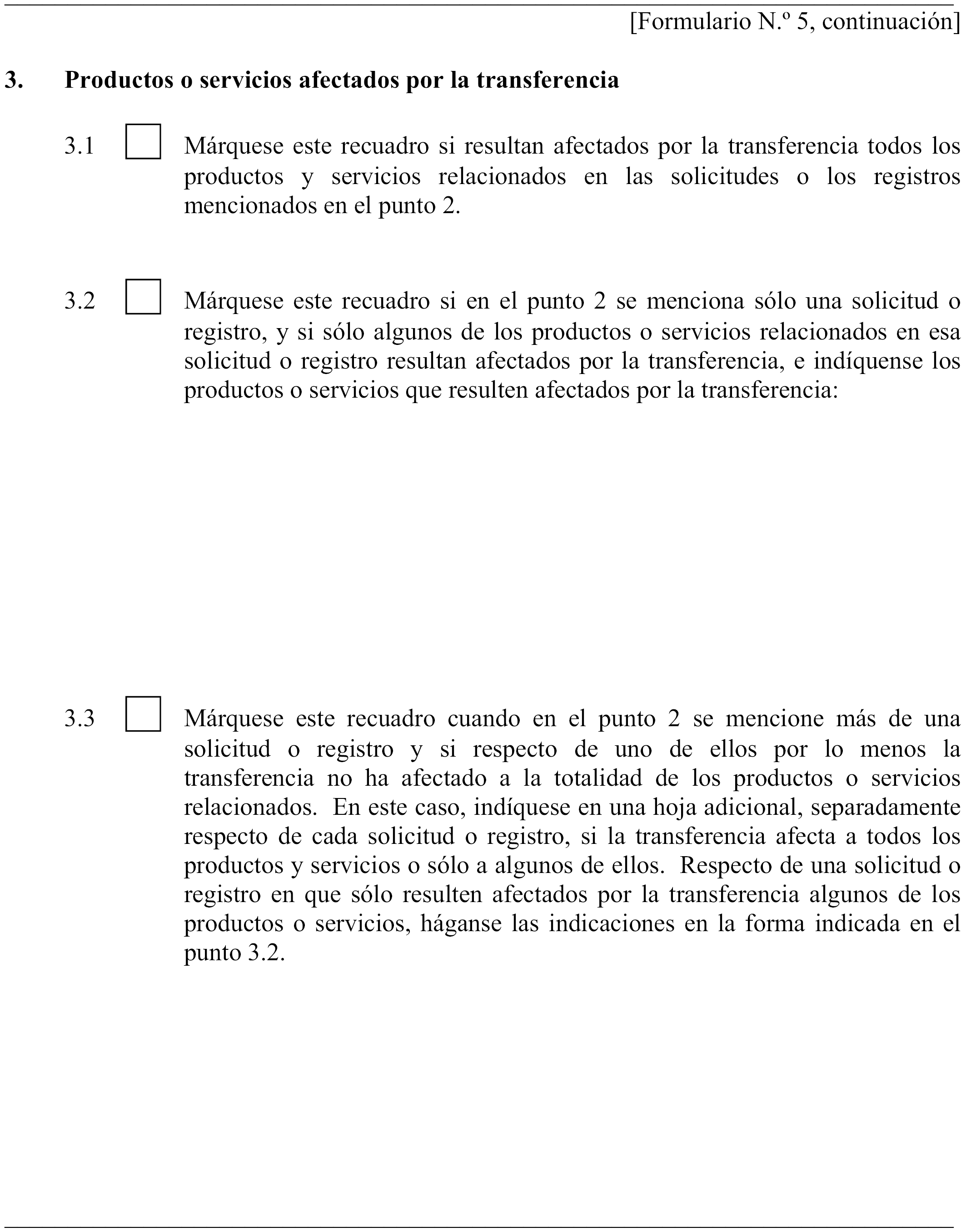 [Formulario N.º 5, continuación]

3. Productos o servicios afectados por la transferencia

3.1 Márquese este recuadro si resultan afectados por la transferencia todos los productos y servicios relacionados en las solicitudes o los registros mencionados en el punto 2.

3.2 Márquese este recuadro si en el punto 2 se menciona sólo una solicitud o registro, y si sólo algunos de los productos o servicios relacionados en esa solicitud o registro resultan afectados por la transferencia, e indíquense los productos o servicios que resulten afectados por la transferencia:

3.3 Márquese este recuadro cuando en el punto 2 se mencione más de una solicitud o registro y si respecto de uno de ellos por lo menos la transferencia no ha afectado a la totalidad de los productos o servicios relacionados. En este caso, indíquese en una hoja adicional, separadamente respecto de cada solicitud o registro, si la transferencia afecta a todos los productos y servicios o sólo a algunos de ellos. Respecto de una solicitud o registro en que sólo resulten afectados por la transferencia algunos de los productos o servicios, háganse las indicaciones en la forma indicada en el punto 3.2.